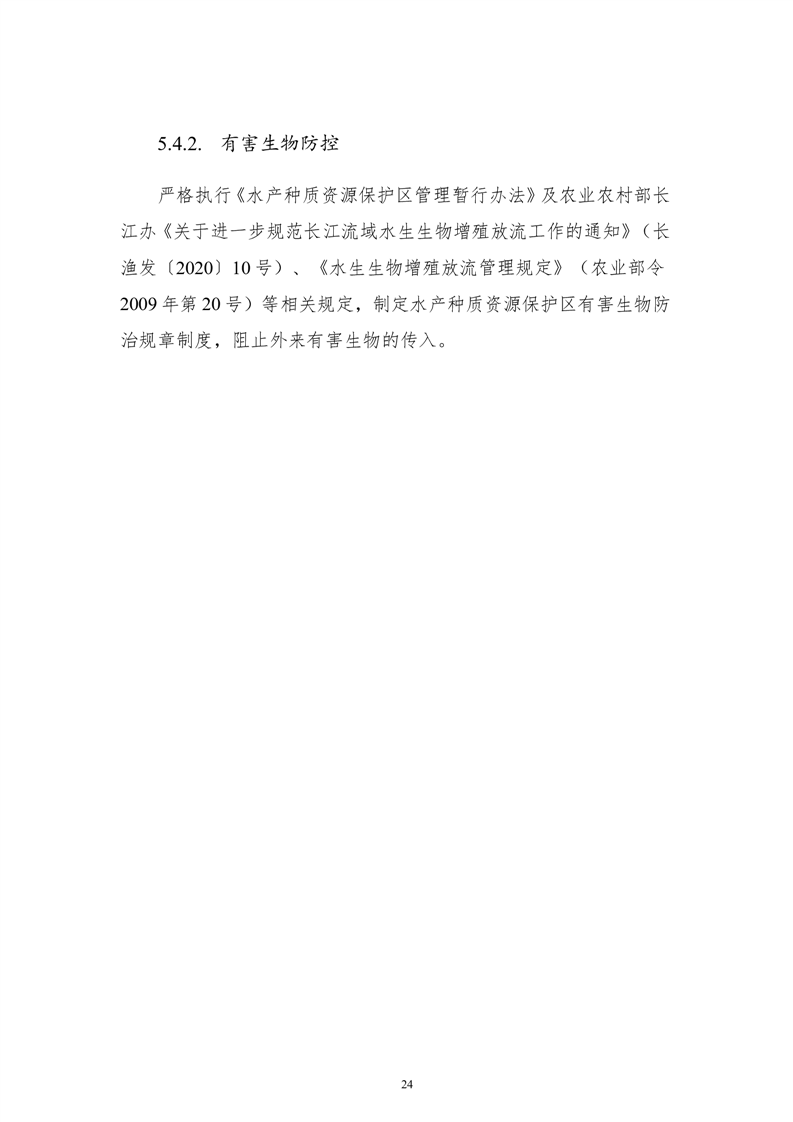 5.4.2. 有害生物防控

严格执行《水产种质资源保护区管理暂行办法》及农业农村部长江办《关于进一步规范长江流域水生生物增殖放流工作的通知》（长渔发〔2020〕10号）、《水生生物增殖放流管理规定》（农业部令2009年第20号）等相关规定，制定水产种质资源保护区有害生物防治规章制度，阻止外来有害生物的传入。

24